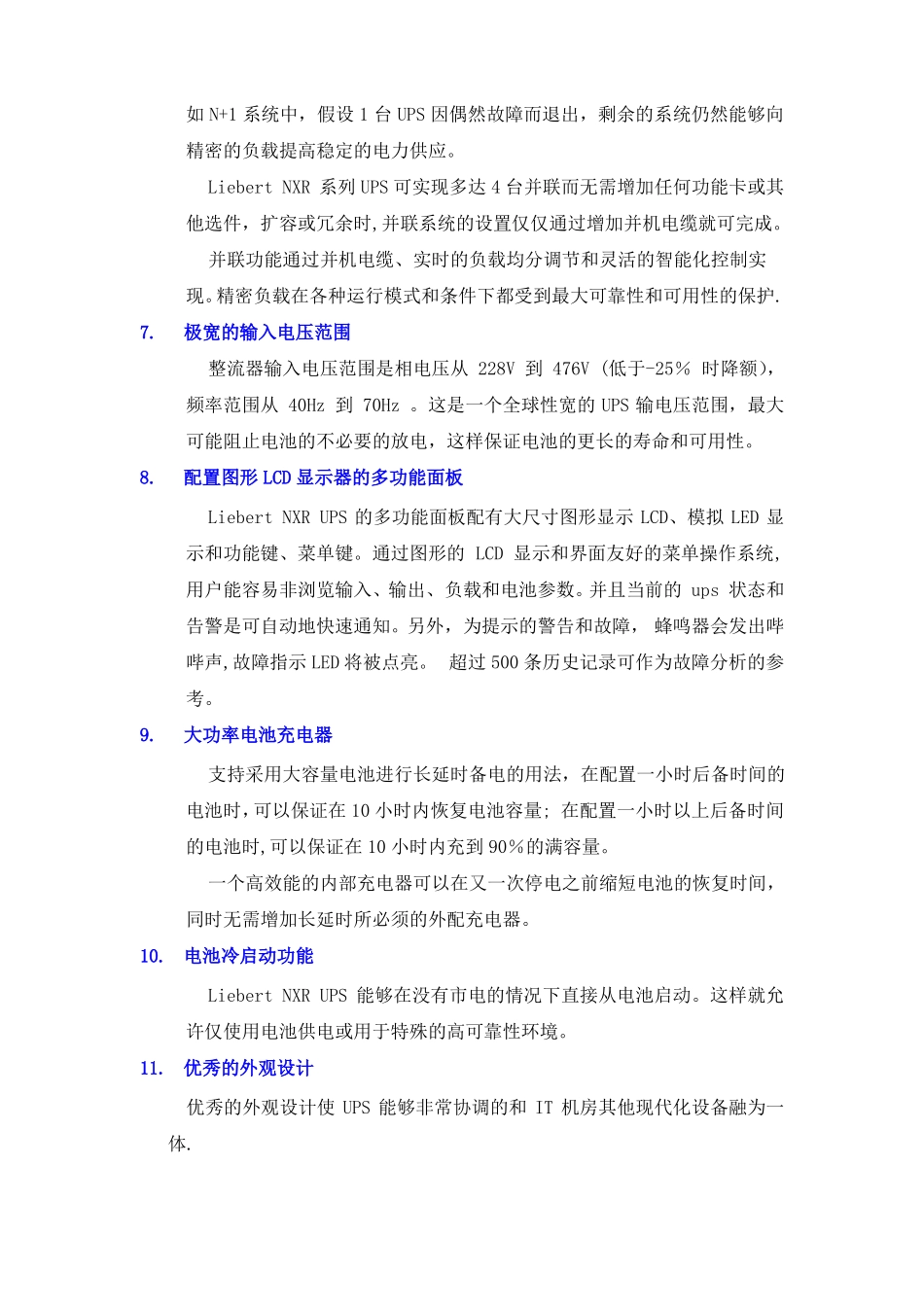 如 N+1 系统中，假设 1 台 UPS 因偶然故障而退出，剩余的系统仍然能够向精密的负载提高稳定的电力供应。

Liebert NXR 系列 UPS 可实现多达 4 台并联而无需增加任何功能卡或其他选件，扩容或冗余时,并联系统的设置仅仅通过增加并机电缆就可完成。

并联功能通过并机电缆、实时的负载均分调节和灵活的智能化控制实现。精密负载在各种运行模式和条件下都受到最大可靠性和可用性的保护.

7. 极宽的输入电压范围

整流器输入电压范围是相电压从 228V 到 476V (低于-25% 时降额)，频率范围从 40Hz 到 70Hz 。这是一个全球性宽的 UPS 输电压范围，最大可能阻止电池的不必要的放电，这样保证电池的更长的寿命和可用性。

8. 配置图形 LCD 显示器的多功能面板

Liebert NXR UPS 的多功能面板配有大尺寸图形显示 LCD、模拟 LED 显示和功能键、菜单键。通过图形的 LCD 显示和界面友好的菜单操作系统，用户能容易非浏览输入、输出、负载和电池参数。并且当前的 ups 状态和告警是可自动地快速通知。另外，为提示的警告和故障， 蜂鸣器会发出哔哔声,故障指示 LED 将被点亮。 超过 500 条历史记录可作为故障分析的参考。

9. 大功率电池充电器

支持采用大容量电池进行长延时备电的用法，在配置一小时后备时间的电池时,可以保证在 10 小时内恢复电池容量; 在配置一小时以上后备时间的电池时,可以保证在 10 小时内充到 90%的满容量。

一个高效能的内部充电器可以在又一次停电之前缩短电池的恢复时间，同时无需增加长延时所必须的外配充电器。

10. 电池冷启动功能

Liebert NXR UPS 能够在没有市电的情况下直接从电池启动。这样就允许仅使用电池供电或用于特殊的高可靠性环境。

11. 优秀的外观设计

优秀的外观设计使 UPS 能够非常协调的和 IT 机房其他现代化设备融为一体.